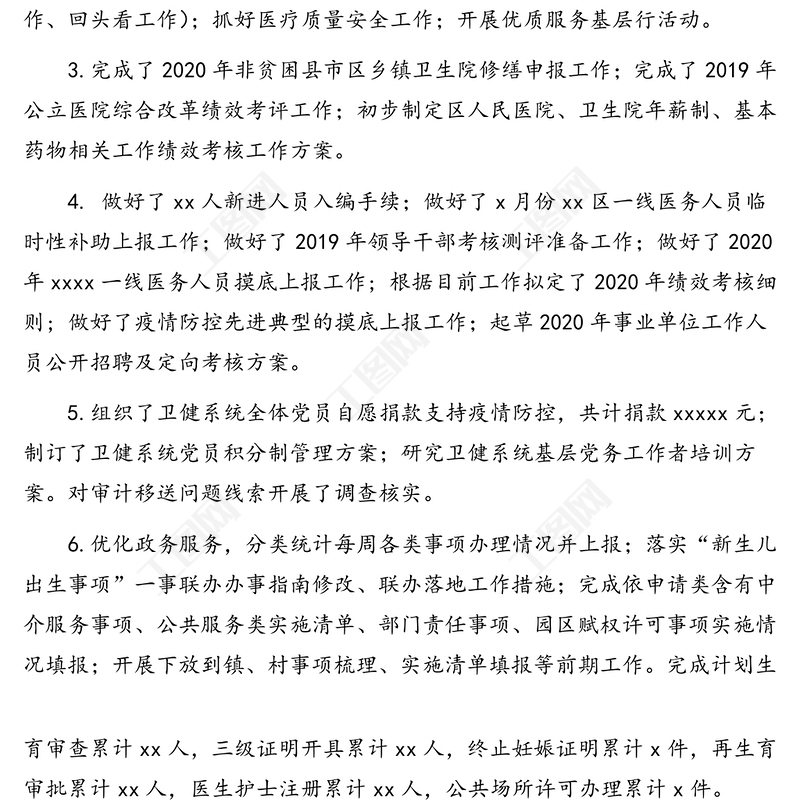 作、回头看工作）；抓好医疗质量安全工作；开展优质服务基层行活动。

3. 完成了 2020 年非贫困县市区乡镇卫生院修缮申报工作；完成了 2019 年公立医院综合改革绩效考评工作；初步制定区人民医院、卫生院年薪制、基本药物相关工作绩效考核工作方案。

4. 做好了 xx 人新进人员入编手续；做好了 x 月份 xx 区一线医务人员临时性补助上报工作；做好了 2019 年领导干部考核测评准备工作；做好了 2020 年 xxxx 一线医务人员摸底上报工作；根据目前工作拟定了 2020 年绩效考核细则；做好了疫情防控先进典型的摸底上报工作；起草 2020 年事业单位工作人员公开招聘及定向考核方案。

5. 组织了卫健系统全体党员自愿捐款支持疫情防控，共计捐款 xxxxx 元；制订了卫健系统党员积分制管理方案；研究卫健系统基层党务工作者培训方案。对审计移送问题线索开展了调查核实。

6. 优化政务服务，分类统计每周各类事项办理情况并上报；落实“新生儿出生事项”一事联办办事指南修改、联办落地工作措施；完成依申请类含有中介服务事项、公共服务类实施清单、部门责任事项、园区赋权许可事项实施情况填报；开展下放到镇、村事项梳理、实施清单填报等前期工作。完成计划生

育审查累计 xx 人，三级证明开具累计 xx 人，终止妊娠证明累计 x 件，再生育审批累计 xx 人，医生护士注册累计 xx 人，公共场所许可办理累计 x 件。